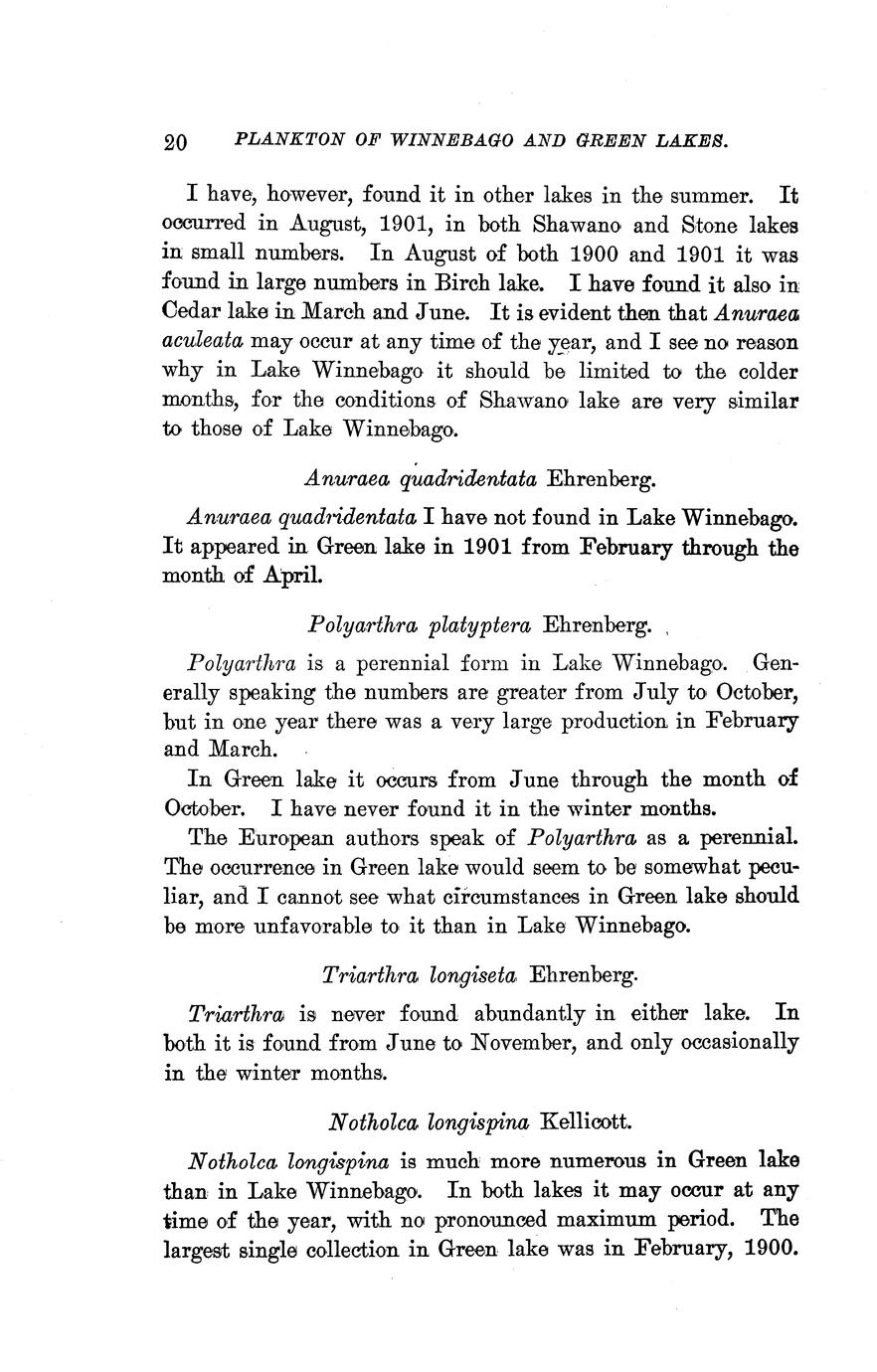 20 PLANKTON OF WINNEBAGO AND GREEN LAKES.

I have, however, found it in other lakes in the summer. It occurred in August, 1901, in both Shawano and Stone lakes in small numbers. In August of both 1900 and 1901 it was found in large numbers in Birch lake. I have found it also in Cedar lake in March and June. It is evident then that Anuraea aculeata may occur at any time of the year, and I see no reason why in Lake Winnebago it should be limited to the colder months, for the conditions of Shawano lake are very similar to those of Lake Winnebago.

Anuraea quadridentata Ehrenberg.

Anuraea quadridentata I have not found in Lake Winnebago. It appeared in Green lake in 1901 from February through the month of April.

Polyarthra platyptera Ehrenberg.

Polyarthra is a perennial form in Lake Winnebago. Generally speaking the numbers are greater from July to October, but in one year there was a very large production in February and March.

In Green lake it occurs from June through the month of October. I have never found it in the winter months.

The European authors speak of Polyarthra as a perennial. The occurrence in Green lake would seem to be somewhat peculiar, and I cannot see what circumstances in Green lake should be more unfavorable to it than in Lake Winnebago.

Triarthra longiseta Ehrenberg.

Triarthra is never found abundantly in either lake. In both it is found from June to November, and only occasionally in the winter months.

Notholca longispina Kellicott.

Notholca longispina is much more numerous in Green lake than in Lake Winnebago. In both lakes it may occur at any time of the year, with no pronounced maximum period. The largest single collection in Green lake was in February, 1900.